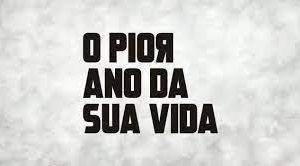 O PIOR
ANO DA
SUA VIDA